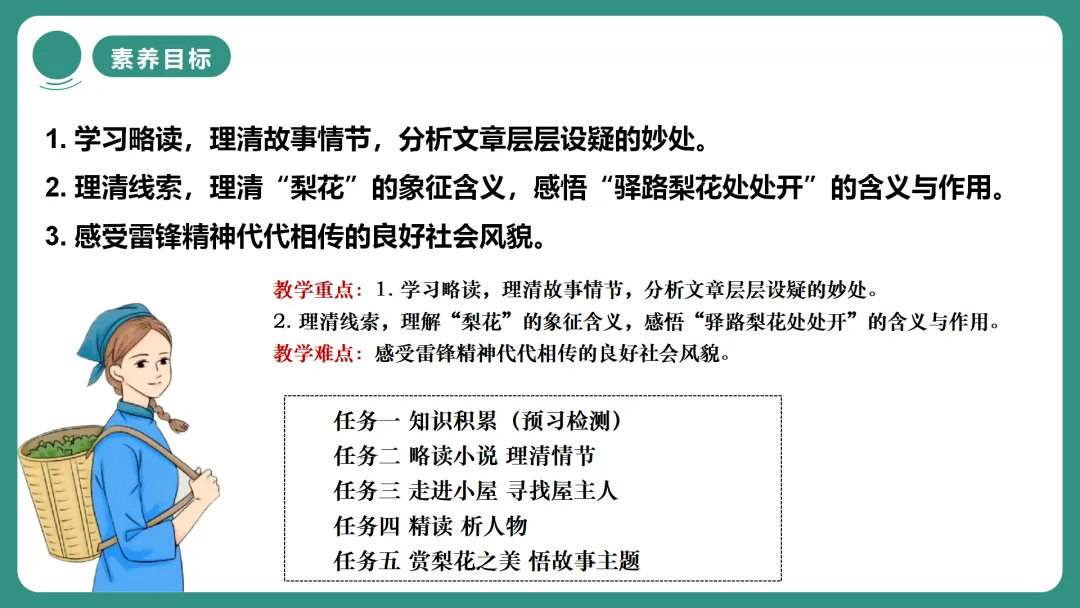 素养目标

1. 学习略读，理清故事情节，分析文章层层设疑的妙处。

2. 理清线索，理清“梨花”的象征含义，感悟“驿路梨花处处开”的含义与作用。

3. 感受雷锋精神代代相传的良好社会风貌。

教学重点：1. 学习略读，理清故事情节，分析文章层层设疑的妙处。
2. 理清线索，理解“梨花”的象征含义，感悟“驿路梨花处处开”的含义与作用。
教学难点：感受雷锋精神代代相传的良好社会风貌。

任务一 知识积累（预习检测）
任务二 略读小说 理清情节
任务三 走进小屋 寻找屋主人
任务四 精读 析人物
任务五 赏梨花之美 悟故事主题